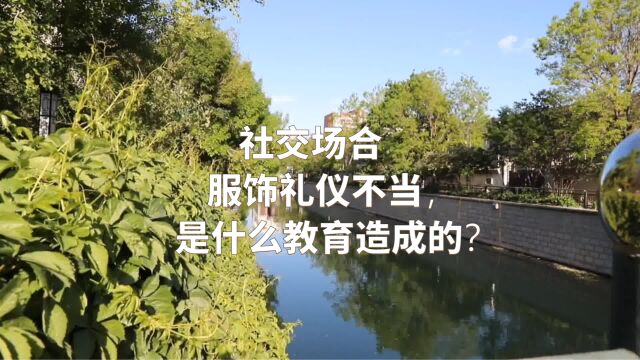 社交场合
服饰礼仪不当，
是什么教育造成的？